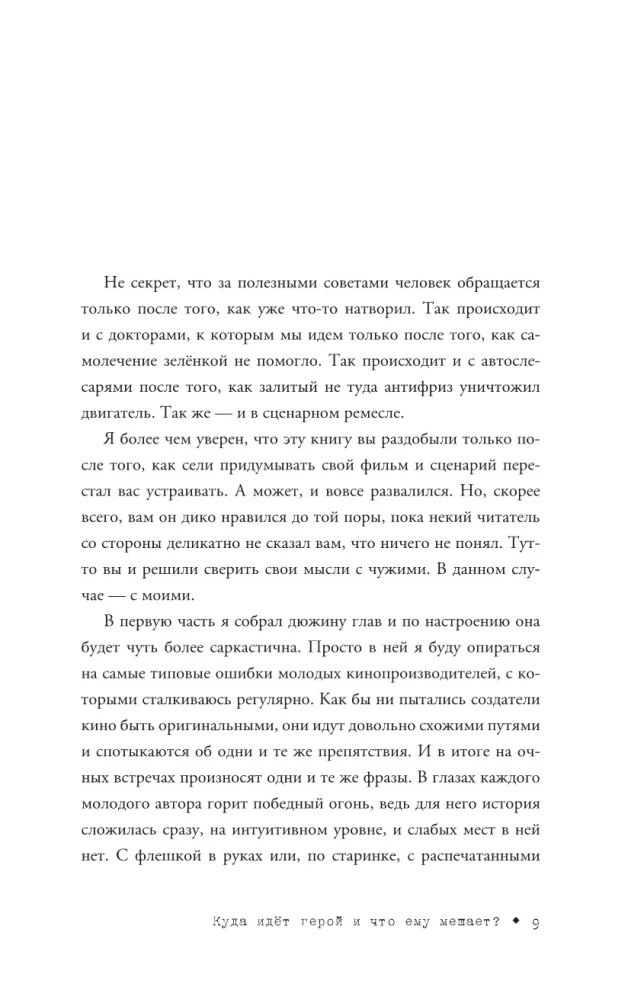 Не секрет, что за полезными советами человек обращается только после того, как уже что-то натворил. Так происходит и с докторами, к которым мы идем только после того, как самолечение зелёнкой не помогло. Так происходит и с автослесарями после того, как залитый не туда антифриз уничтожил двигатель. Так же — и в сценарном ремесле.

Я более чем уверен, что эту книгу вы раздобыли только после того, как сели придумывать свой фильм и сценарий перестал вас устраивать. А может, и вовсе развалился. Но, скорее всего, вам он дико нравился до той поры, пока некий читатель со стороны деликатно не сказал вам, что ничего не понял. Тут-то вы и решили сверить свои мысли с чужими. В данном случае — с моими.

В первую часть я собрал дюжину глав и по настроению она будет чуть более саркастична. Просто в ней я буду опираться на самые типовые ошибки молодых кинопроизводителей, с которыми сталкиваюсь регулярно. Как бы ни пытались создатели кино быть оригинальными, они идут довольно схожими путями и спотыкаются об одни и те же препятствия. И в итоге на очных встречах произносят одни и те же фразы. В глазах каждого молодого автора горит победный огонь, ведь для него история сложилась сразу, на интуитивном уровне, и слабых мест в ней нет. С флешкой в руках или, по старинке, с распечатанными

Куда идёт герой и что ему мешает? ◆ 9